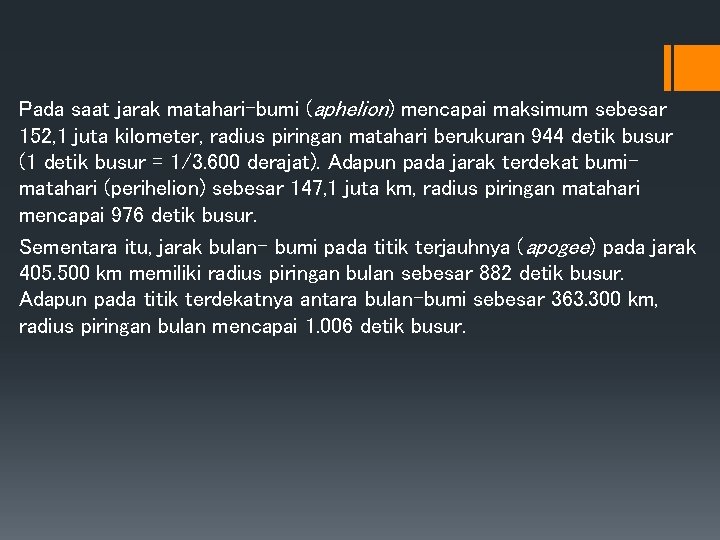 Pada saat jarak matahari-bumi (aphelion) mencapai maksimum sebesar 152,1 juta kilometer, radius piringan matahari berukuran 944 detik busur (1 detik busur = 1/3.600 derajat). Adapun pada jarak terdekat bumi-matahari (perihelion) sebesar 147,1 juta km, radius piringan matahari mencapai 976 detik busur.

Sementara itu, jarak bulan- bumi pada titik terjauhnya (apogee) pada jarak 405.500 km memiliki radius piringan bulan sebesar 882 detik busur. Adapun pada titik terdekatnya antara bulan-bumi sebesar 363.300 km, radius piringan bulan mencapai 1.006 detik busur.